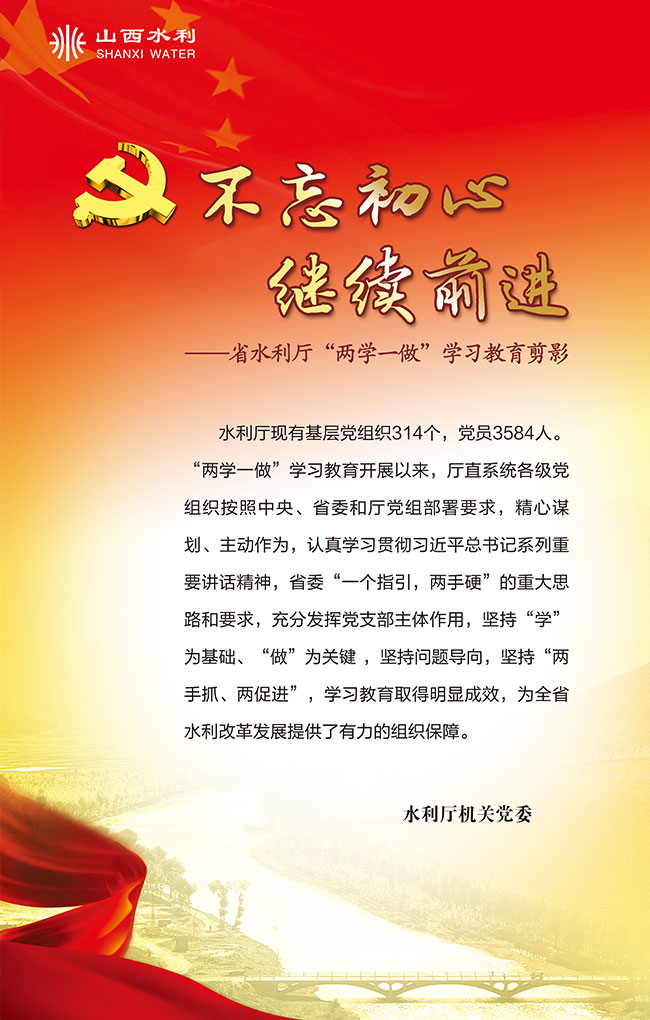 山西水利
SHANXI WATER

不忘初心

继续前进

——省水利厅“两学一做”学习教育剪影

水利厅现有基层党组织314个，党员3584人。“两学一做”学习教育开展以来，厅直系统各级党组织按照中央、省委和厅党组部署要求，精心谋划、主动作为，认真学习贯彻习近平总书记系列重要讲话精神，省委“一个指引，两手硬”的重大思路和要求，充分发挥党支部主体作用，坚持“学”为基础、“做”为关键，坚持问题导向，坚持“两手抓、两促进”，学习教育取得明显成效，为全省水利改革发展提供了有力的组织保障。

水利厅机关党委